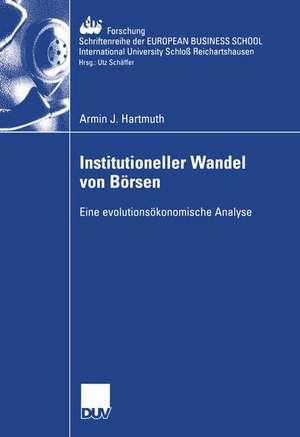 ebs Forschung
Schriftenreihe der EUROPEAN BUSINESS SCHOOL
International University Schloß Reichartshausen
Hrsg.: Utz Schäffer

Armin J. Hartmuth

Institutioneller Wandel von Börsen

Eine evolutionsökonomische Analyse

DUV